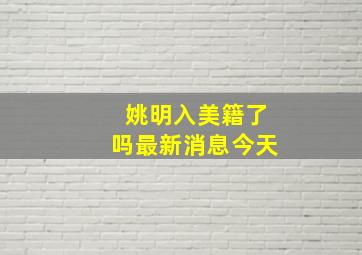 姚明入美籍了
吗最新消息今天